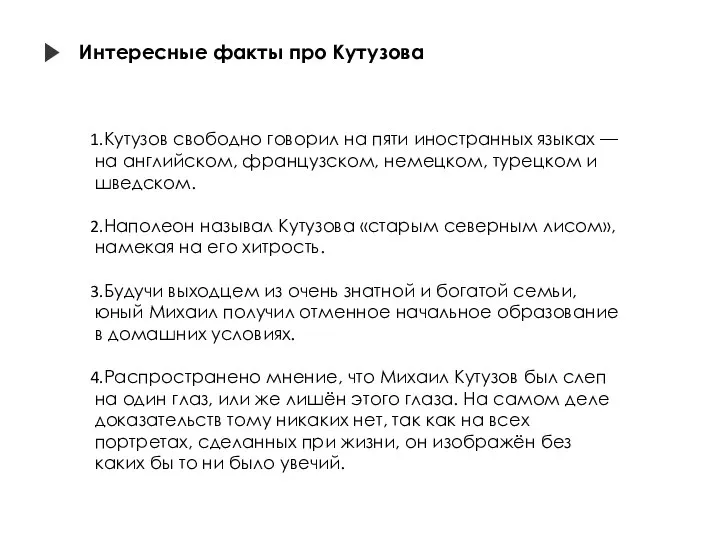 Интересные факты про Кутузова

1.Кутузов свободно говорил на пяти иностранных языках — на английском, французском, немецком, турецком и шведском.

2.Наполеон называл Кутузова «старым северным лисом», намекая на его хитрость.

3.Будучи выходцем из очень знатной и богатой семьи, юный Михаил получил отменное начальное образование в домашних условиях.

4.Распространено мнение, что Михаил Кутузов был слеп на один глаз, или же лишён этого глаза. На самом деле доказательств тому никаких нет, так как на всех портретах, сделанных при жизни, он изображён без каких бы то ни было увечий.